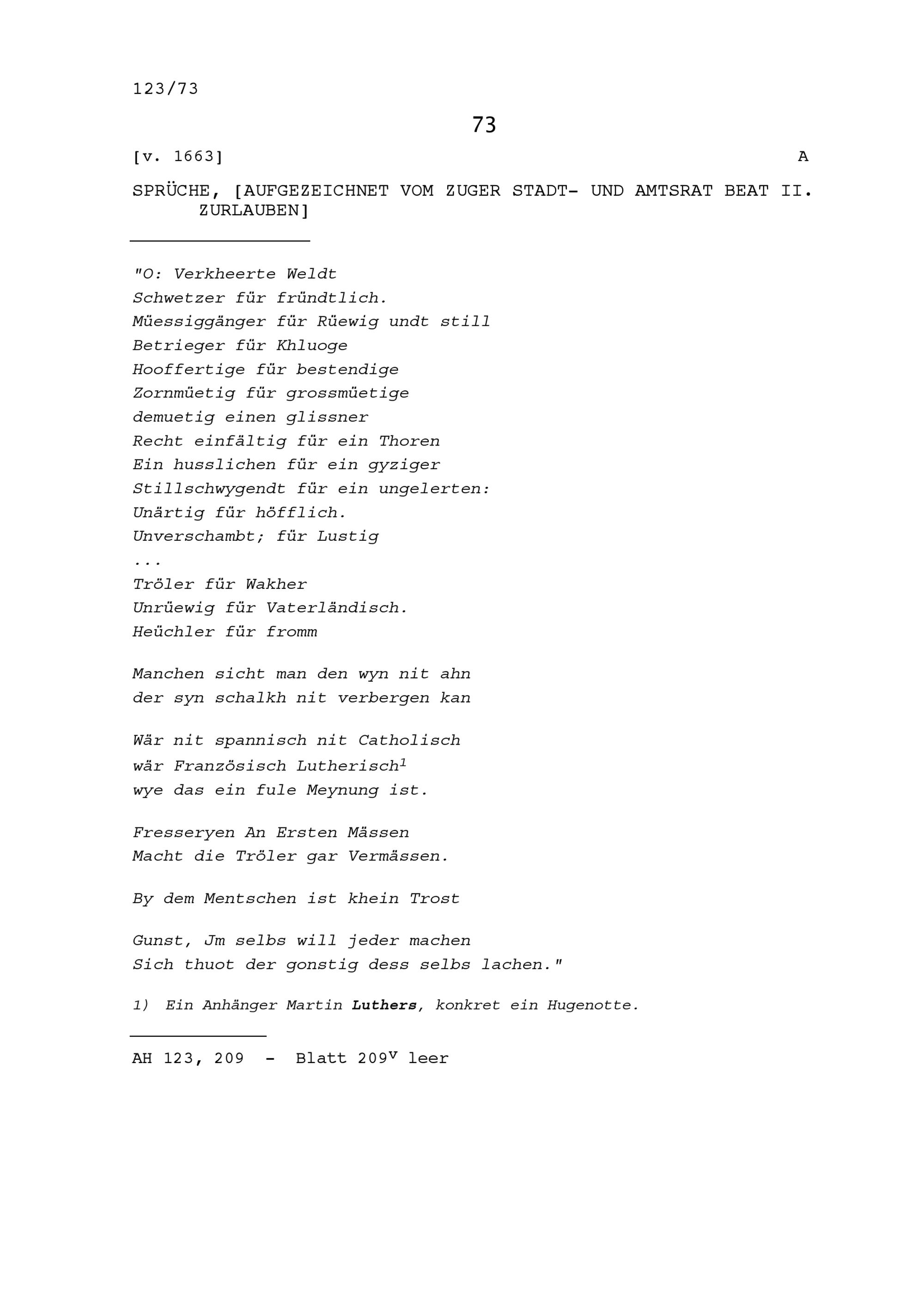 123/73

73

[v. 1663]

A

SPRÜCHE, [AUFGEZEICHNET VOM ZUGER STADT- UND AMTSRAT BEAT II. ZURLAUBEN]

"O: Verkheerte Weldt
Schwetzer für fründtlich.
Müessiggänger für Rüewig undt still
Betrieger für Khluoge
Hooffertige für bestendige
Zornmüetig für grossmüetige
demuetig einen glissner
Recht einfältig für ein Thoren
Ein husslichen für ein gyziger
Stillschwygendt für ein ungelerten:
Unärtig für höfflich.
Unverschambt; für Lustig
...
Tröler für Wakher
Unrüewig für Vaterländisch.
Heüchler für fromm

Manchen sicht man den wyn nit ahn
der syn schalkh nit verbergen kan

Wär nit spannisch nit Catholisch
wär Französisch Lutherisch$^1$
wye das ein fule Meynung ist.

Fresseryen An Ersten Mässen
Macht die Tröler gar Vermässen.

By dem Mentschen ist khein Trost

Gunst, Jm selbs will jeder machen
Sich thuot der gonstig dess selbs lachen."

1) Ein Anhänger Martin Luthers, konkret ein Hugenotte.

AH 123, 209 - Blatt 209$^v$ leer